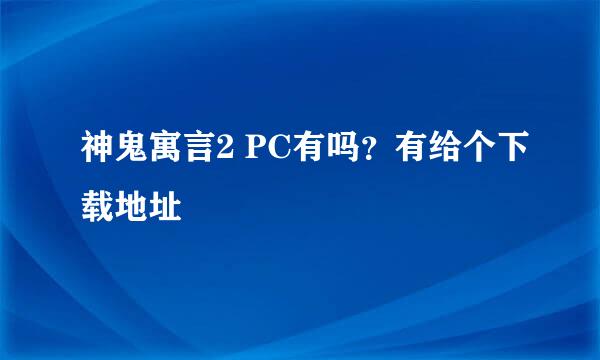 神鬼寓言2 PC有吗？有给个下载地址